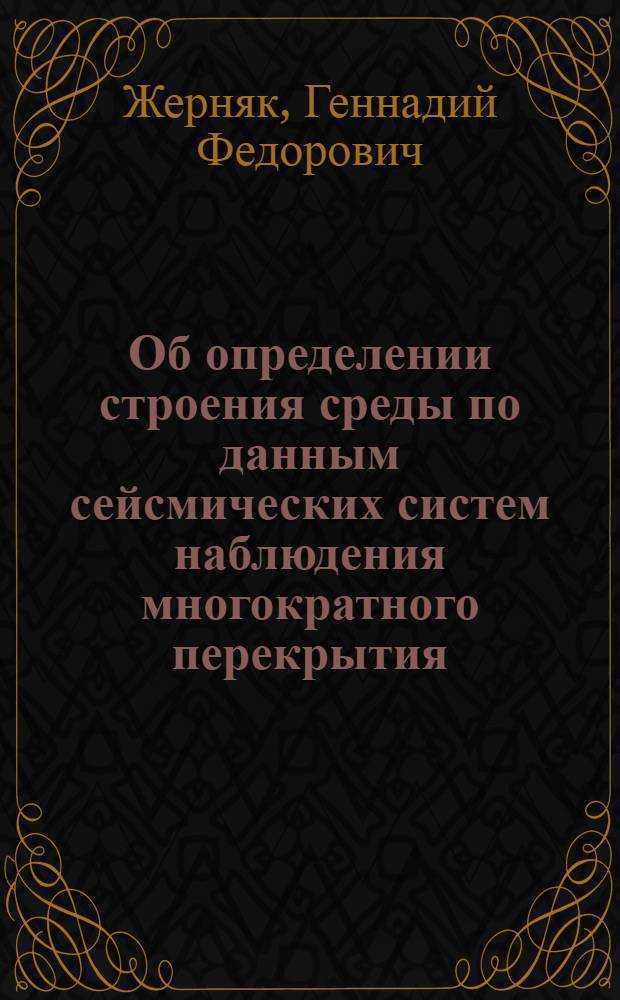 Жерняк, Геннадий Федорович

Об определении строения среды по данным сейсмических систем наблюдения многократного перекрытия